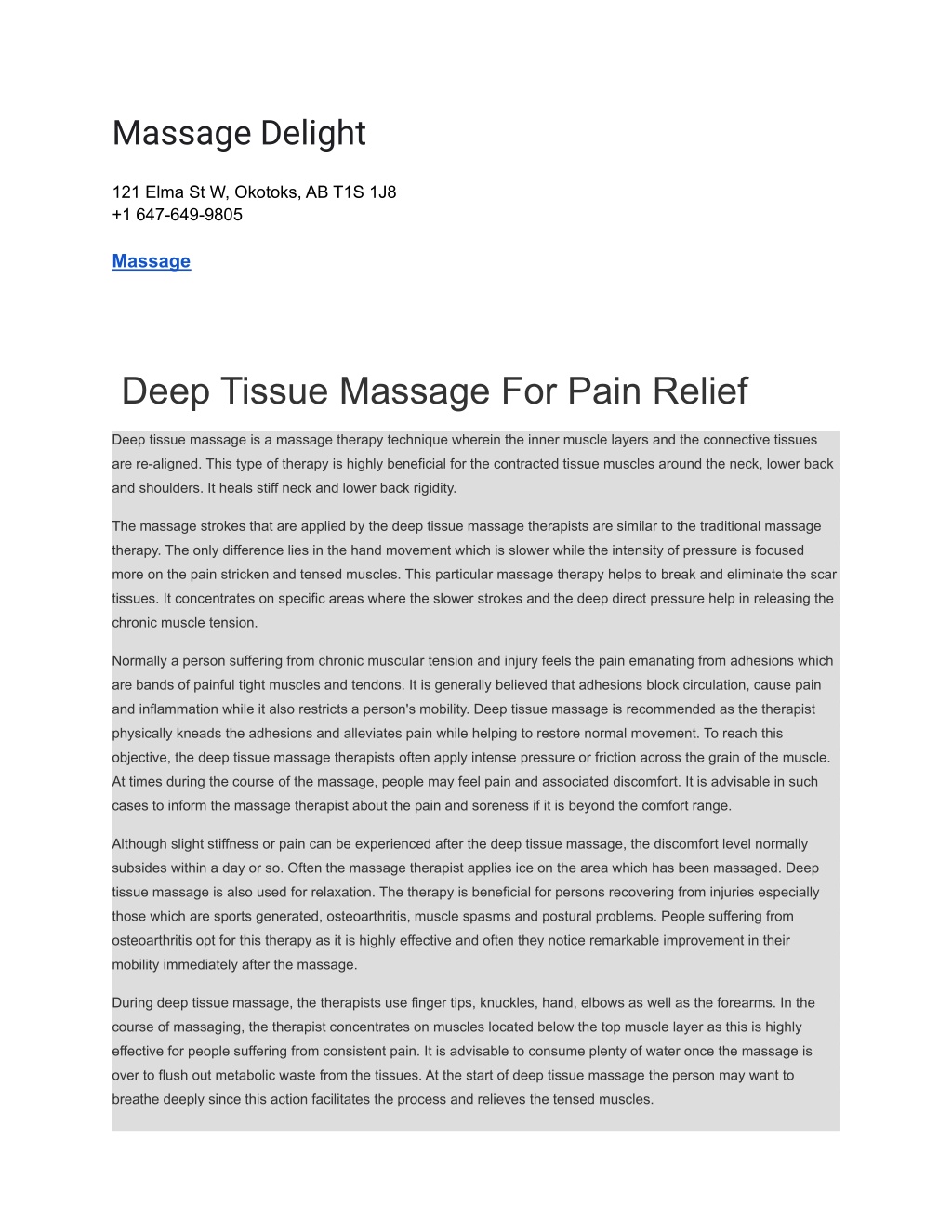 Massage Delight

121 Elma St W, Okotoks, AB T1S 1J8
+1 647-649-9805

Massage

Deep Tissue Massage For Pain Relief

Deep tissue massage is a massage therapy technique wherein the inner muscle layers and the connective tissues are re-aligned. This type of therapy is highly beneficial for the contracted tissue muscles around the neck, lower back and shoulders. It heals stiff neck and lower back rigidity.

The massage strokes that are applied by the deep tissue massage therapists are similar to the traditional massage therapy. The only difference lies in the hand movement which is slower while the intensity of pressure is focused more on the pain stricken and tensed muscles. This particular massage therapy helps to break and eliminate the scar tissues. It concentrates on specific areas where the slower strokes and the deep direct pressure help in releasing the chronic muscle tension.

Normally a person suffering from chronic muscular tension and injury feels the pain emanating from adhesions which are bands of painful tight muscles and tendons. It is generally believed that adhesions block circulation, cause pain and inflammation while it also restricts a person's mobility. Deep tissue massage is recommended as the therapist physically kneads the adhesions and alleviates pain while helping to restore normal movement. To reach this objective, the deep tissue massage therapists often apply intense pressure or friction across the grain of the muscle. At times during the course of the massage, people may feel pain and associated discomfort. It is advisable in such cases to inform the massage therapist about the pain and soreness if it is beyond the comfort range.

Although slight stiffness or pain can be experienced after the deep tissue massage, the discomfort level normally subsides within a day or so. Often the massage therapist applies ice on the area which has been massaged. Deep tissue massage is also used for relaxation. The therapy is beneficial for persons recovering from injuries especially those which are sports generated, osteoarthritis, muscle spasms and postural problems. People suffering from osteoarthritis opt for this therapy as it is highly effective and often they notice remarkable improvement in their mobility immediately after the massage.

During deep tissue massage, the therapists use finger tips, knuckles, hand, elbows as well as the forearms. In the course of massaging, the therapist concentrates on muscles located below the top muscle layer as this is highly effective for people suffering from consistent pain. It is advisable to consume plenty of water once the massage is over to flush out metabolic waste from the tissues. At the start of deep tissue massage the person may want to breathe deeply since this action facilitates the process and relieves the tensed muscles.